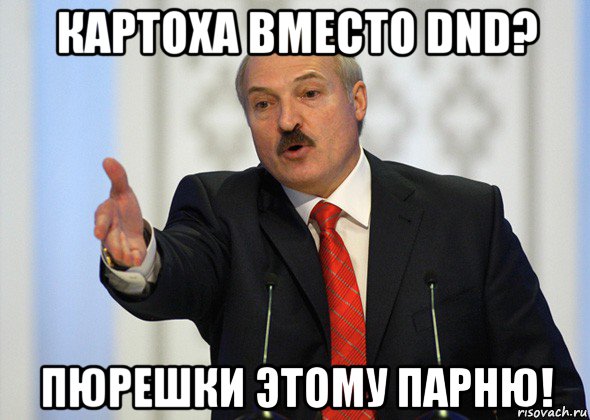 КАРТОХА ВМЕСТО DND?

ПЮРЕШКИ ЭТОМУ ПАРНЮ!

risovach.ru